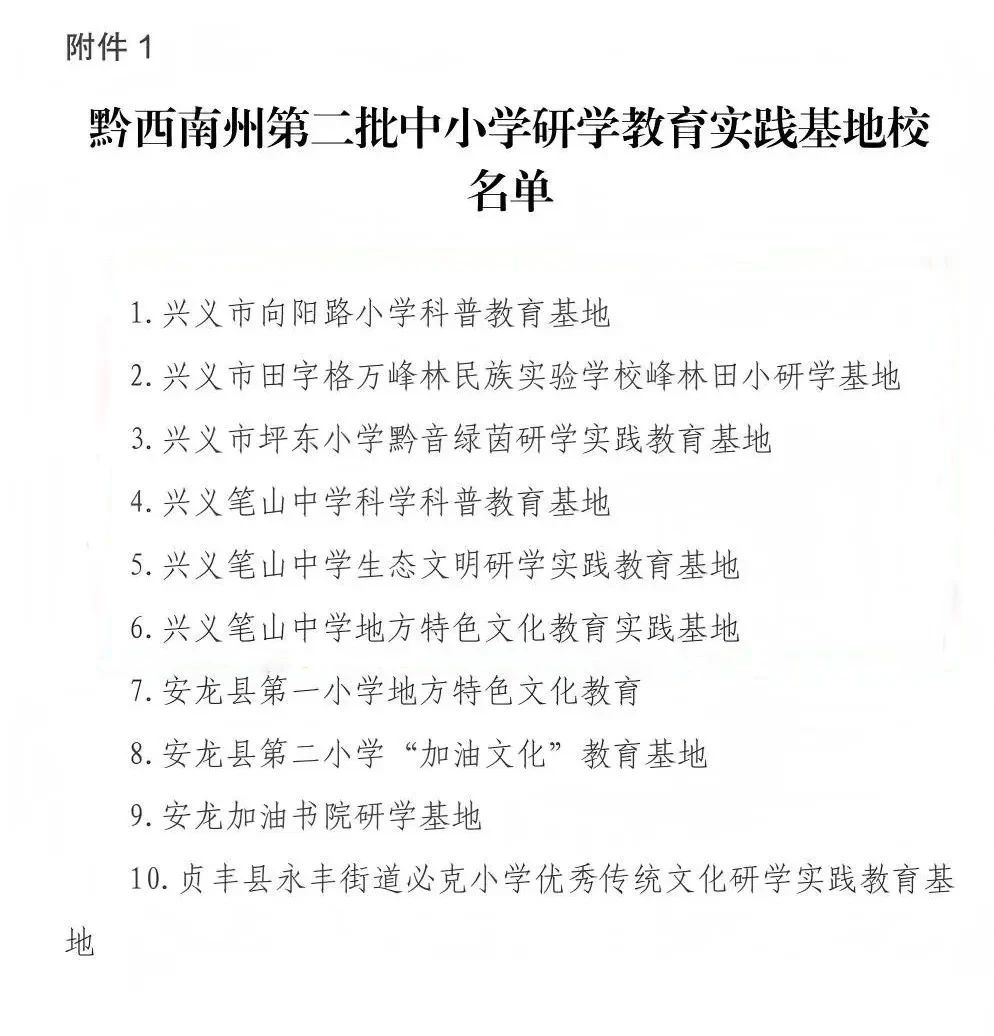 附件 1

黔西南州第二批中小学研学教育实践基地校名单

1. 兴义市向阳路小学科普教育基地

2. 兴义市田字格万峰林民族实验学校峰林田小研学基地

3. 兴义市坪东小学黔音绿茵研学实践教育基地

4. 兴义笔山中学科学科普教育基地

5. 兴义笔山中学生态文明研学实践教育基地

6. 兴义笔山中学地方特色文化教育实践基地

7. 安龙县第一小学地方特色文化教育

8. 安龙县第二小学“加油文化”教育基地

9. 安龙加油书院研学基地

10. 贞丰县永丰街道必克小学优秀传统文化研学实践教育基地